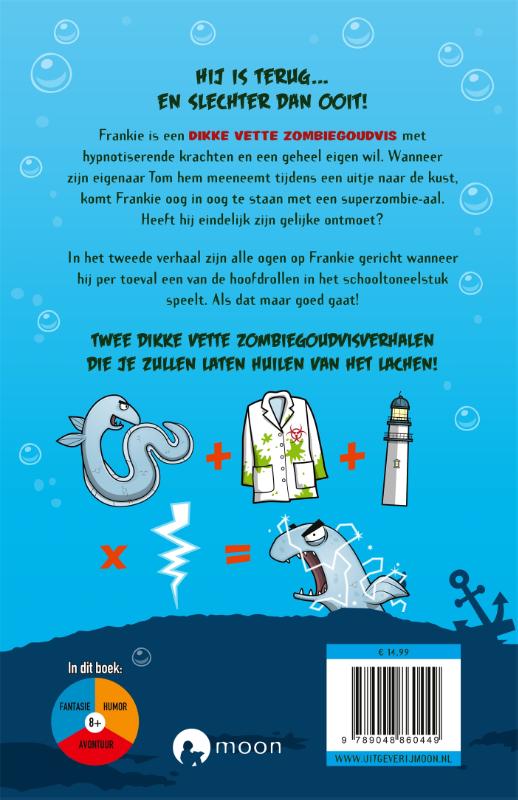 HIJ IS TERUG...
EN SLECHTER DAN OOIT!

Frankie is een DIKKE VETTE ZOMBIEGOUDVIS met hypnotiserende krachten en een geheel eigen wil. Wanneer zijn eigenaar Tom hem meeneemt tijdens een uitje naar de kust, komt Frankie oog in oog te staan met een superzombie-aal. Heeft hij eindelijk zijn gelijke ontmoet?

In het tweede verhaal zijn alle ogen op Frankie gericht wanneer hij per toeval een van de hoofdrollen in het schooltoneelstuk speelt. Als dat maar goed gaat!

TWEE DIKKE VETTE ZOMBIEGOUDVISVERHALEN
DIE JE ZULLEN LATEN HUILEN VAN HET LACHEN!

+ +
x =

In dit boek:
FANTASIE HUMOR
8+
AVONTUUR

moon

€ 14,99
9 789048 860449
WWW.UITGEVERIJMOON.NL